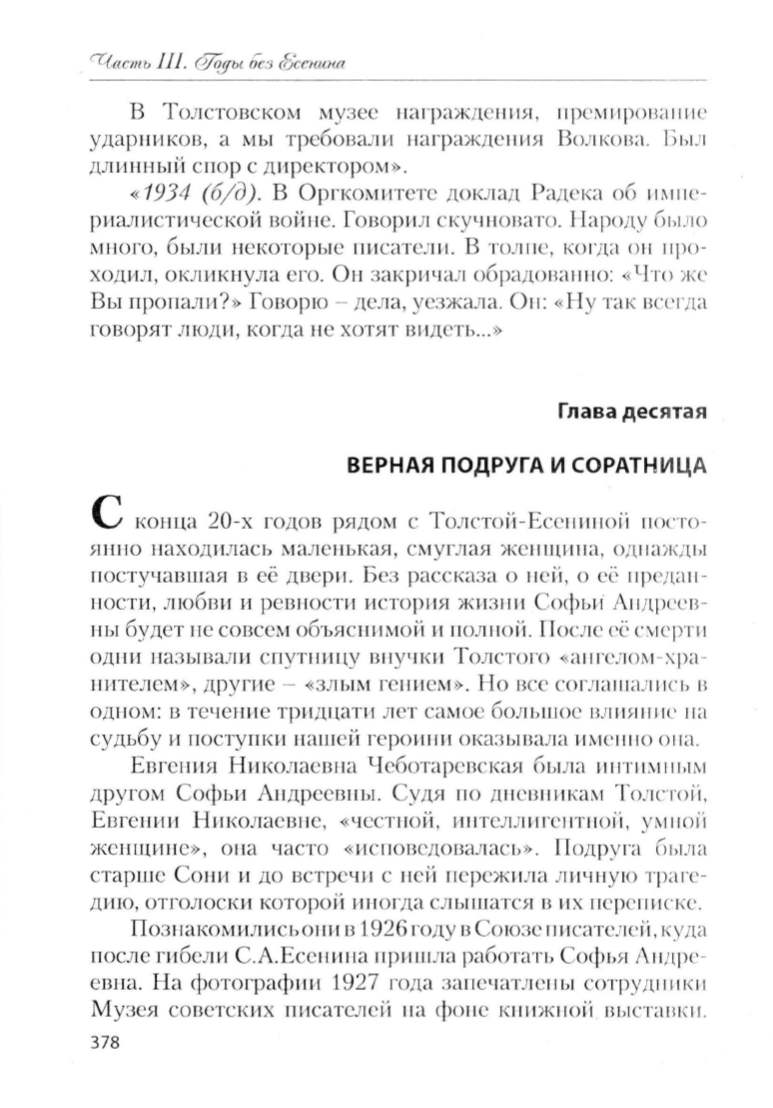 Часть III. Годы без Есенина

В Толстовском музее награждения, премирование ударников, а мы требовали награждения Волкова. Был длинный спор с директором».

«1934 (б/д). В Оргкомитете доклад Радека об империалистической войне. Говорил скучновато. Народу было много, были некоторые писатели. В толпе, когда он проходил, окликнула его. Он закричал обрадованно: «Что же Вы пропали?» Говорю – дела, уезжала. Он: «Ну так всегда говорят люди, когда не хотят видеть...»

Глава десятая

ВЕРНАЯ ПОДРУГА И СОРАТНИЦА

С конца 20-х годов рядом с Толстой-Есениной постоянно находилась маленькая, смуглая женщина, однажды постучавшая в её двери. Без рассказа о ней, о её преданности, любви и ревности история жизни Софьи Андреевны будет не совсем объяснимой и полной. После её смерти одни называли спутницу внучки Толстого «ангелом-хранителем», другие – «злым гением». Но все соглашались в одном: в течение тридцати лет самое большое влияние на судьбу и поступки нашей героини оказывала именно она.

Евгения Николаевна Чеботаревская была интимным другом Софьи Андреевны. Судя по дневникам Толстой, Евгении Николаевне, «честной, интеллигентной, умной женщине», она часто «исповедовалась». Подруга была старше Сони и до встречи с ней пережила личную трагедию, отголоски которой иногда слышатся в их переписке.

Познакомились они в 1926 году в Союзе писателей, куда после гибели С.А.Есенина пришла работать Софья Андреевна. На фотографии 1927 года запечатлены сотрудники Музея советских писателей на фоне книжной выставки.

378